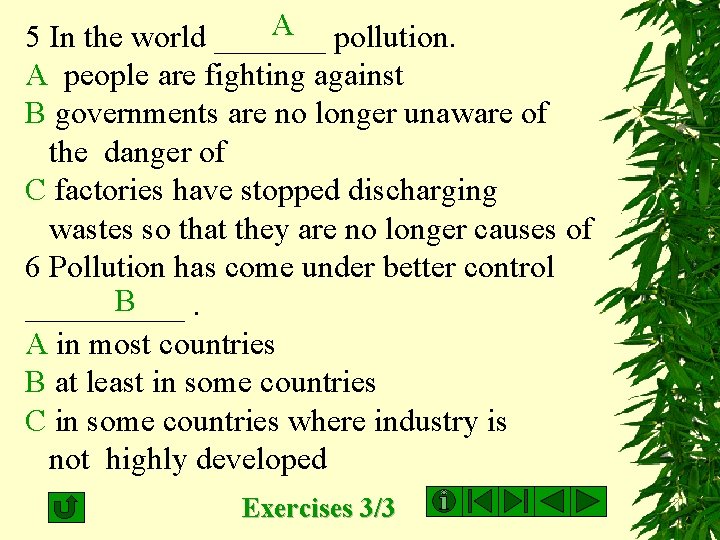 5 In the world ___A___ pollution.
A people are fighting against
B governments are no longer unaware of the danger of
C factories have stopped discharging wastes so that they are no longer causes of
6 Pollution has come under better control ___B___ .
A in most countries
B at least in some countries
C in some countries where industry is not highly developed

Exercises 3/3